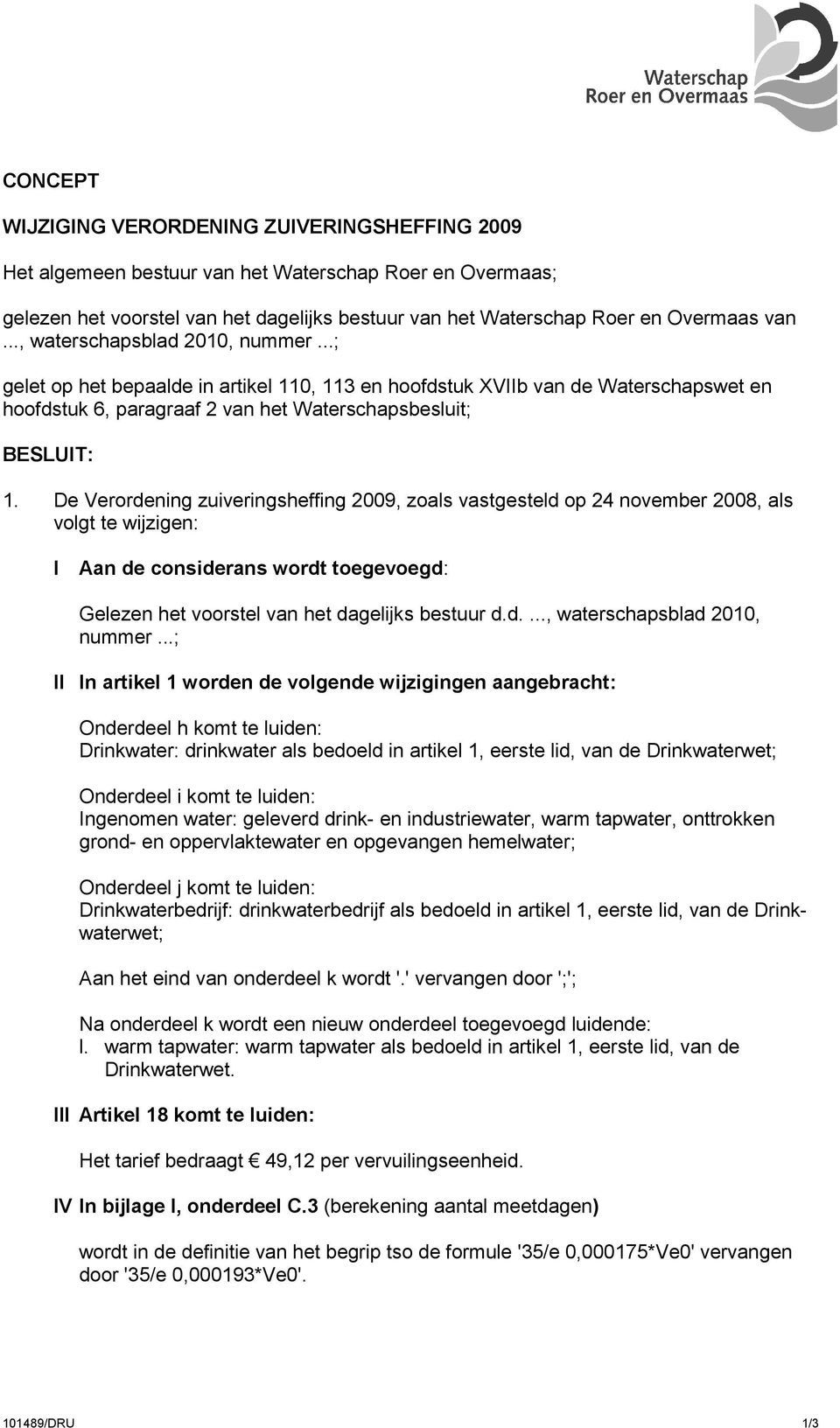 Waterschap
Roer en Overmaas

CONCEPT

WIJZIGING VERORDENING ZUIVERINGSHEFFING 2009

Het algemeen bestuur van het Waterschap Roer en Overmaas;

gelezen het voorstel van het dagelijks bestuur van het Waterschap Roer en Overmaas van ..., waterschapsblad 2010, nummer ...;

gelet op het bepaalde in artikel 110, 113 en hoofdstuk XVIIb van de Waterschapswet en hoofdstuk 6, paragraaf 2 van het Waterschapsbesluit;

BESLUIT:

1. De Verordening zuiveringsheffing 2009, zoals vastgesteld op 24 november 2008, als volgt te wijzigen:

I Aan de considerans wordt toegevoegd:

Gelezen het voorstel van het dagelijks bestuur d.d. ..., waterschapsblad 2010, nummer ...;

II In artikel 1 worden de volgende wijzigingen aangebracht:

Onderdeel h komt te luiden:
Drinkwater: drinkwater als bedoeld in artikel 1, eerste lid, van de Drinkwaterwet;

Onderdeel i komt te luiden:
Ingenomen water: geleverd drink- en industriewater, warm tapwater, onttrokken grond- en oppervlaktewater en opgevangen hemelwater;

Onderdeel j komt te luiden:
Drinkwaterbedrijf: drinkwaterbedrijf als bedoeld in artikel 1, eerste lid, van de Drinkwaterwet;

Aan het eind van onderdeel k wordt '.' vervangen door ';';

Na onderdeel k wordt een nieuw onderdeel toegevoegd luidende:
l. warm tapwater: warm tapwater als bedoeld in artikel 1, eerste lid, van de Drinkwaterwet.

III Artikel 18 komt te luiden:

Het tarief bedraagt € 49,12 per vervuilingseenheid.

IV In bijlage I, onderdeel C.3 (berekening aantal meetdagen)

wordt in de definitie van het begrip tso de formule '35/e 0,000175*Ve0' vervangen door '35/e 0,000193*Ve0'.

101489/DRU 1/3